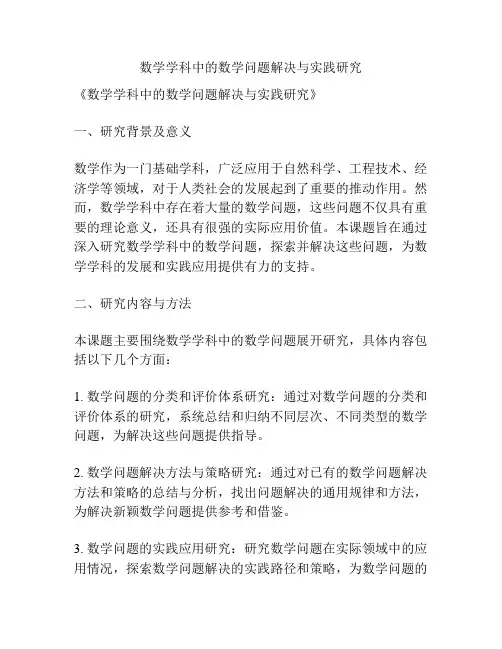 数学学科中的数学问题解决与实践研究

《数学学科中的数学问题解决与实践研究》

一、研究背景及意义

数学作为一门基础学科，广泛应用于自然科学、工程技术、经济学等领域，对于人类社会的发展起到了重要的推动作用。然而，数学学科中存在着大量的数学问题，这些问题不仅具有重要的理论意义，还具有很强的实际应用价值。本课题旨在通过深入研究数学学科中的数学问题，探索并解决这些问题，为数学学科的发展和实践应用提供有力的支持。

二、研究内容与方法

本课题主要围绕数学学科中的数学问题展开研究，具体内容包括以下几个方面：

1. 数学问题的分类和评价体系研究：通过对数学问题的分类和评价体系的研究，系统总结和归纳不同层次、不同类型的数学问题，为解决这些问题提供指导。

2. 数学问题解决方法与策略研究：通过对已有的数学问题解决方法和策略的总结与分析，找出问题解决的通用规律和方法，为解决新颖数学问题提供参考和借鉴。

3. 数学问题的实践应用研究：研究数学问题在实际领域中的应用情况，探索数学问题解决的实践路径和策略，为数学问题的